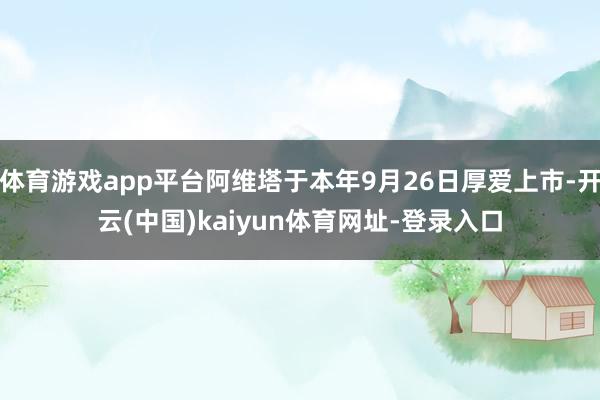 体育游戏app平台阿维塔于本年9月26日厚爱上市-开云(中国)kaiyun体育网址-登录入口